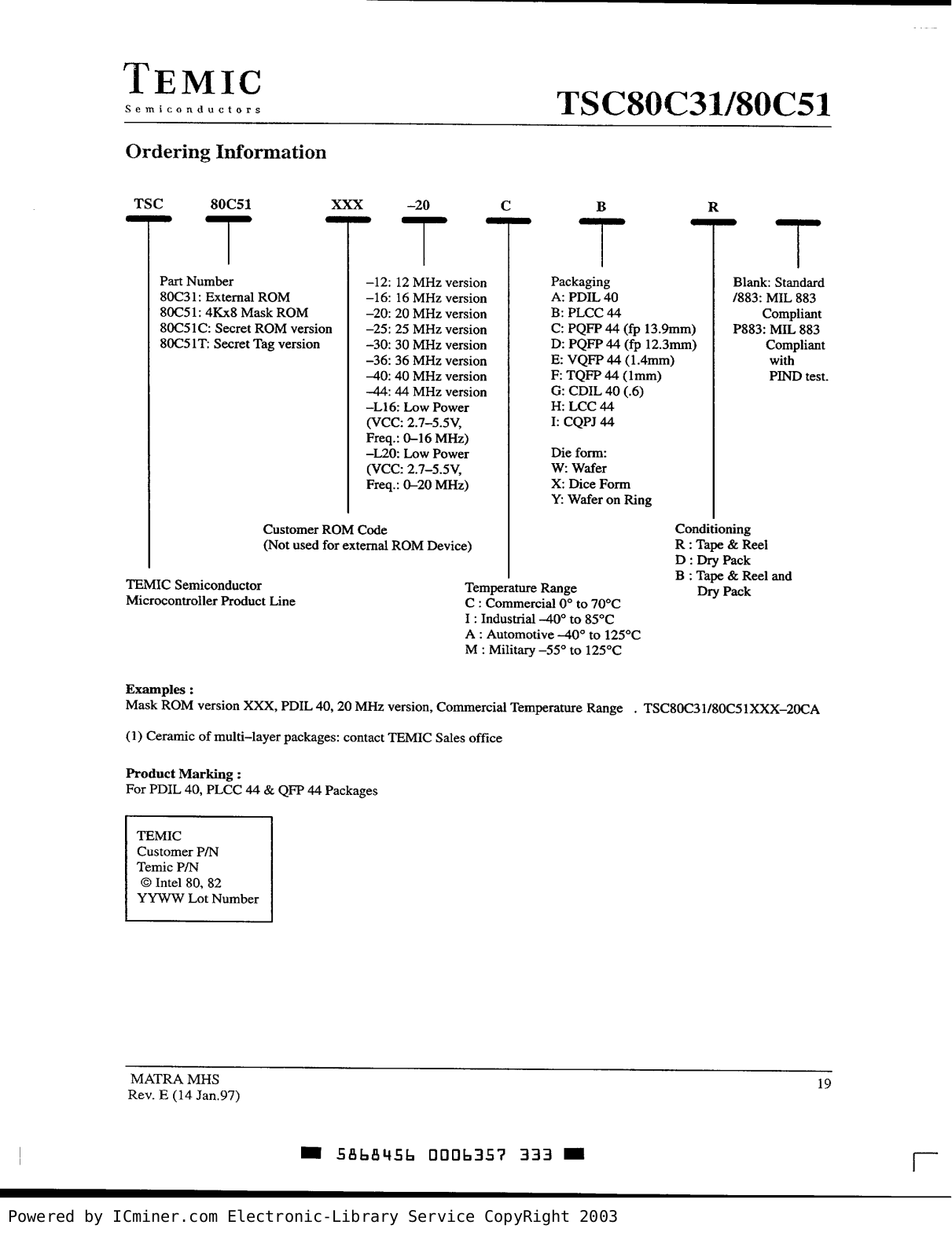 TEMIC
Semiconductors

TSC80C31/80C51

Ordering Information

TSC 80C51 XXX –20 C B R

Part Number
80C31: External ROM
80C51: 4Kx8 Mask ROM
80C51C: Secret ROM version
80C51T: Secret Tag version

–12: 12 MHz version
–16: 16 MHz version
–20: 20 MHz version
–25: 25 MHz version
–30: 30 MHz version
–36: 36 MHz version
–40: 40 MHz version
–44: 44 MHz version
–L16: Low Power (VCC: 2.7–5.5V, Freq.: 0–16 MHz)
–L20: Low Power (VCC: 2.7–5.5V, Freq.: 0–20 MHz)

Packaging
A: PDIL 40
B: PLCC 44
C: PQFP 44 (fp 13.9mm)
D: PQFP 44 (fp 12.3mm)
E: VQFP 44 (1.4mm)
F: TQFP 44 (1mm)
G: CDIL 40 (.6)
H: LCC 44
I: CQPJ 44

Die form:
W: Wafer
X: Dice Form
Y: Wafer on Ring

Blank: Standard
/883: MIL 883 Compliant
P883: MIL 883 Compliant with PIND test.

Customer ROM Code
(Not used for external ROM Device)

Conditioning
R : Tape & Reel
D : Dry Pack
B : Tape & Reel and Dry Pack

TEMIC Semiconductor
Microcontroller Product Line

Temperature Range
C : Commercial 0° to 70°C
I : Industrial –40° to 85°C
A : Automotive –40° to 125°C
M : Military –55° to 125°C

Examples :
Mask ROM version XXX, PDIL 40, 20 MHz version, Commercial Temperature Range . TSC80C31/80C51XXX–20CA

(1) Ceramic of multi–layer packages: contact TEMIC Sales office

Product Marking :
For PDIL 40, PLCC 44 & QFP 44 Packages

TEMIC
Customer P/N
Temic P/N
© Intel 80, 82
YYWW Lot Number

MATRA MHS
Rev. E (14 Jan.97)

19

5868456 0006357 333

Powered by ICminer.com Electronic-Library Service CopyRight 2003